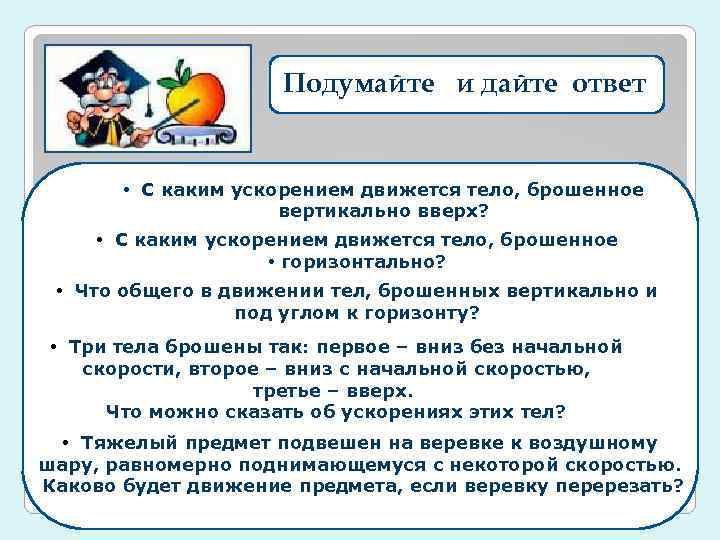 Подумайте и дайте ответ

• С каким ускорением движется тело, брошенное вертикально вверх?

• С каким ускорением движется тело, брошенное • горизонтально?

• Что общего в движении тел, брошенных вертикально и под углом к горизонту?

• Три тела брошены так: первое – вниз без начальной скорости, второе – вниз с начальной скоростью, третье – вверх. Что можно сказать об ускорениях этих тел?

• Тяжелый предмет подвешен на веревке к воздушному шару, равномерно поднимающемуся с некоторой скоростью. Каково будет движение предмета, если веревку перерезать?